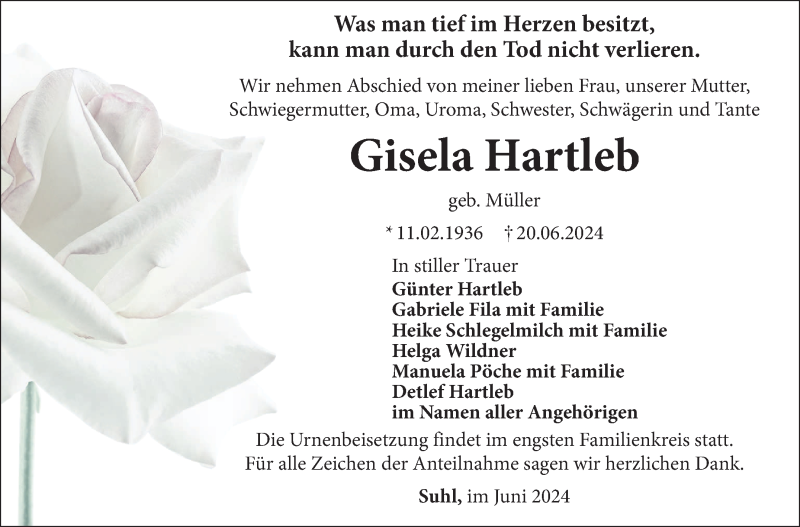 Was man tief im Herzen besitzt,
kann man durch den Tod nicht verlieren.

Wir nehmen Abschied von meiner lieben Frau, unserer Mutter, Schwiegermutter, Oma, Uroma, Schwester, Schwägerin und Tante

Gisela Hartleb

geb. Müller

* 11.02.1936 † 20.06.2024

In stiller Trauer
Günter Hartleb
Gabriele Fila mit Familie
Heike Schlegelmilch mit Familie
Helga Wildner
Manuela Pöche mit Familie
Detlef Hartleb
im Namen aller Angehörigen

Die Urnenbeisetzung findet im engsten Familienkreis statt.
Für alle Zeichen der Anteilnahme sagen wir herzlichen Dank.

Suhl, im Juni 2024